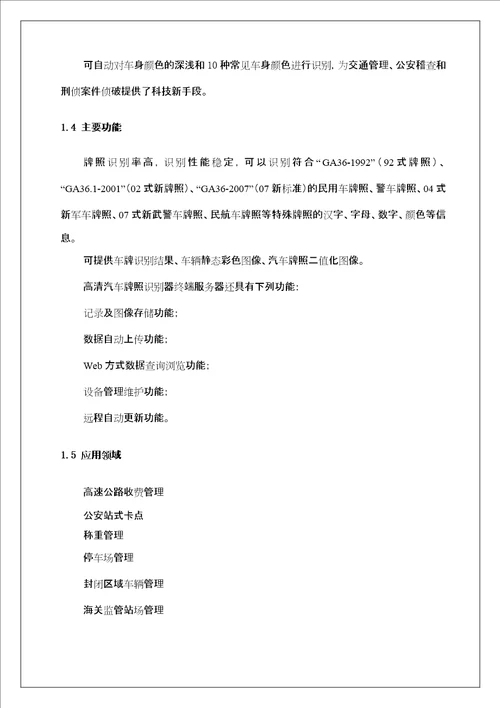 可自动对车身颜色的深浅和 10 种常见车身颜色进行识别，为交通管理、公安稽查和刑侦案件侦破提供了科技新手段。

1.4 主要功能

牌照识别率高，识别性能稳定，可以识别符合“GA36-1992”（92 式牌照）、“GA36.1-2001”（02 式新牌照）、“GA36-2007”（07 新标准）的民用车牌照、警车牌照、04 式新军车牌照、07 式新武警车牌照、民航车牌照等特殊牌照的汉字、字母、数字、颜色等信息。

可提供车牌识别结果、车辆静态彩色图像、汽车牌照二值化图像。

高清汽车牌照识别器终端服务器还具有下列功能：

记录及图像存储功能；

数据自动上传功能；

Web 方式数据查询浏览功能；

设备管理维护功能；

远程自动更新功能。

1.5 应用领域

高速公路收费管理

公安站式卡点

称重管理

停车场管理

封闭区域车辆管理

海关监管站场管理